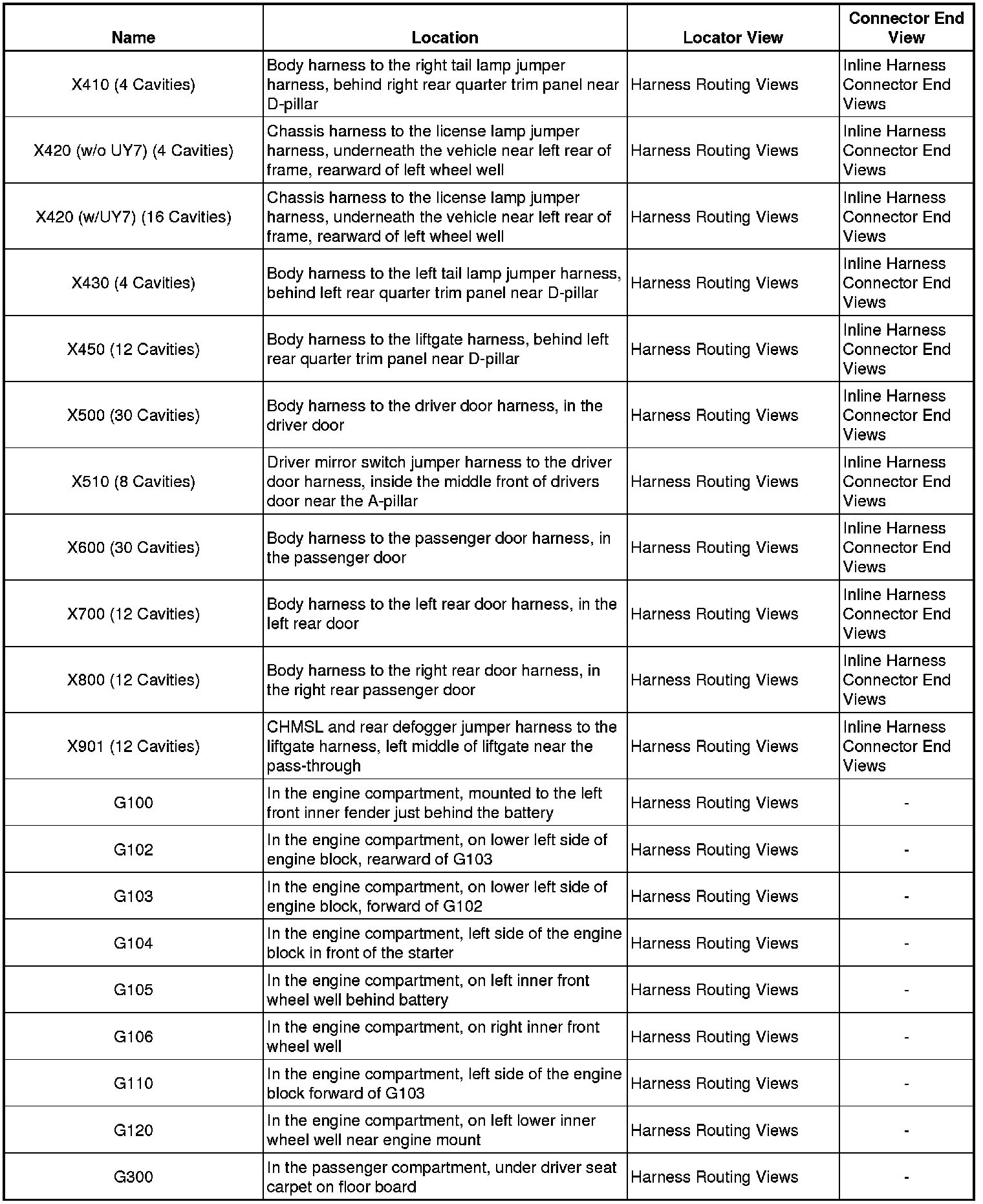 | Name | Location | Locator View | Connector End View |
|---|---|---|---|
| X410 (4 Cavities) | Body harness to the right tail lamp jumper harness, behind right rear quarter trim panel near D-pillar | Harness Routing Views | Inline Harness Connector End Views |
| X420 (w/o UY7) (4 Cavities) | Chassis harness to the license lamp jumper harness, underneath the vehicle near left rear of frame, rearward of left wheel well | Harness Routing Views | Inline Harness Connector End Views |
| X420 (w/UY7) (16 Cavities) | Chassis harness to the license lamp jumper harness, underneath the vehicle near left rear of frame, rearward of left wheel well | Harness Routing Views | Inline Harness Connector End Views |
| X430 (4 Cavities) | Body harness to the left tail lamp jumper harness, behind left rear quarter trim panel near D-pillar | Harness Routing Views | Inline Harness Connector End Views |
| X450 (12 Cavities) | Body harness to the liftgate harness, behind left rear quarter trim panel near D-pillar | Harness Routing Views | Inline Harness Connector End Views |
| X500 (30 Cavities) | Body harness to the driver door harness, in the driver door | Harness Routing Views | Inline Harness Connector End Views |
| X510 (8 Cavities) | Driver mirror switch jumper harness to the driver door harness, inside the middle front of drivers door near the A-pillar | Harness Routing Views | Inline Harness Connector End Views |
| X600 (30 Cavities) | Body harness to the passenger door harness, in the passenger door | Harness Routing Views | Inline Harness Connector End Views |
| X700 (12 Cavities) | Body harness to the left rear door harness, in the left rear door | Harness Routing Views | Inline Harness Connector End Views |
| X800 (12 Cavities) | Body harness to the right rear door harness, in the right rear passenger door | Harness Routing Views | Inline Harness Connector End Views |
| X901 (12 Cavities) | CHMSL and rear defogger jumper harness to the liftgate harness, left middle of liftgate near the pass-through | Harness Routing Views | Inline Harness Connector End Views |
| G100 | In the engine compartment, mounted to the left front inner fender just behind the battery | Harness Routing Views | - |
| G102 | In the engine compartment, on lower left side of engine block, rearward of G103 | Harness Routing Views | - |
| G103 | In the engine compartment, on lower left side of engine block, forward of G102 | Harness Routing Views | - |
| G104 | In the engine compartment, left side of the engine block in front of the starter | Harness Routing Views | - |
| G105 | In the engine compartment, on left inner front wheel well behind battery | Harness Routing Views | - |
| G106 | In the engine compartment, on right inner front wheel well | Harness Routing Views | - |
| G110 | In the engine compartment, left side of the engine block forward of G103 | Harness Routing Views | - |
| G120 | In the engine compartment, on left lower inner wheel well near engine mount | Harness Routing Views | - |
| G300 | In the passenger compartment, under driver seat carpet on floor board | Harness Routing Views | - |